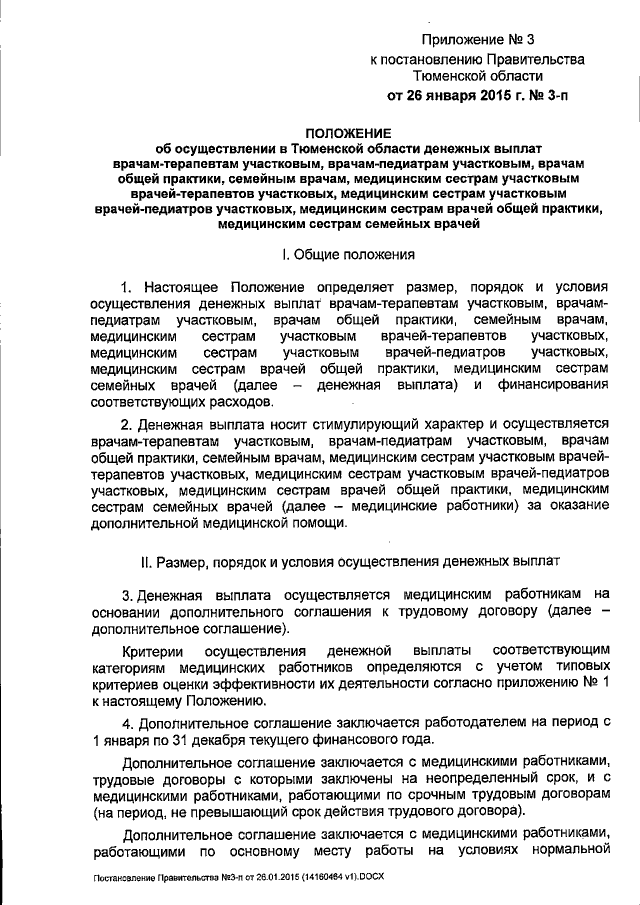 Приложение № 3
к постановлению Правительства
Тюменской области
от 26 января 2015 г. № 3-п

ПОЛОЖЕНИЕ
об осуществлении в Тюменской области денежных выплат врачам-терапевтам участковым, врачам-педиатрам участковым, врачам общей практики, семейным врачам, медицинским сестрам участковым врачей-терапевтов участковых, медицинским сестрам участковым врачей-педиатров участковых, медицинским сестрам врачей общей практики, медицинским сестрам семейных врачей

I. Общие положения

1. Настоящее Положение определяет размер, порядок и условия осуществления денежных выплат врачам-терапевтам участковым, врачам-педиатрам участковым, врачам общей практики, семейным врачам, медицинским сестрам участковым врачей-терапевтов участковых, медицинским сестрам участковым врачей-педиатров участковых, медицинским сестрам врачей общей практики, медицинским сестрам семейных врачей (далее – денежная выплата) и финансирования соответствующих расходов.

2. Денежная выплата носит стимулирующий характер и осуществляется врачам-терапевтам участковым, врачам-педиатрам участковым, врачам общей практики, семейным врачам, медицинским сестрам участковым врачей-терапевтов участковых, медицинским сестрам участковым врачей-педиатров участковых, медицинским сестрам врачей общей практики, медицинским сестрам семейных врачей (далее – медицинские работники) за оказание дополнительной медицинской помощи.

II. Размер, порядок и условия осуществления денежных выплат

3. Денежная выплата осуществляется медицинским работникам на основании дополнительного соглашения к трудовому договору (далее – дополнительное соглашение).

Критерии осуществления денежной выплаты соответствующим категориям медицинских работников определяются с учетом типовых критериев оценки эффективности их деятельности согласно приложению № 1 к настоящему Положению.

4. Дополнительное соглашение заключается работодателем на период с 1 января по 31 декабря текущего финансового года.

Дополнительное соглашение заключается с медицинскими работниками, трудовые договоры с которыми заключены на неопределенный срок, и с медицинскими работниками, работающими по срочным трудовым договорам (на период, не превышающий срок действия трудового договора).

Дополнительное соглашение заключается с медицинскими работниками, работающими по основному месту работы на условиях нормальной

Постановление Правительства №3-п от 26.01.2015 (14160464 v1).DOCX